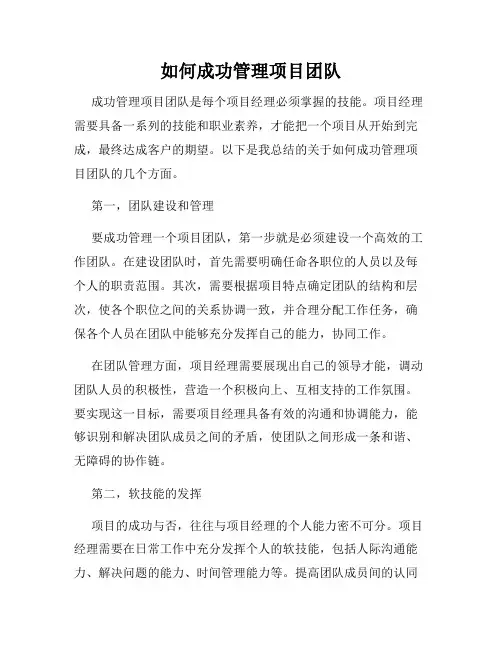 如何成功管理项目团队

成功管理项目团队是每个项目经理必须掌握的技能。项目经理需要具备一系列的技能和职业素养，才能把一个项目从开始到完成，最终达成客户的期望。以下是我总结的关于如何成功管理项目团队的几个方面。

第一，团队建设和管理

要成功管理一个项目团队，第一步就是必须建设一个高效的工作团队。在建设团队时，首先需要明确任命各职位的人员以及每个人的职责范围。其次，需要根据项目特点确定团队的结构和层次，使各个职位之间的关系协调一致，并合理分配工作任务，确保各个人员在团队中能够充分发挥自己的能力，协同工作。

在团队管理方面，项目经理需要展现出自己的领导才能，调动团队人员的积极性，营造一个积极向上、互相支持的工作氛围。要实现这一目标，需要项目经理具备有效的沟通和协调能力，能够识别和解决团队成员之间的矛盾，使团队之间形成一条和谐、无障碍的协作链。

第二，软技能的发挥

项目的成功与否，往往与项目经理的个人能力密不可分。项目经理需要在日常工作中充分发挥个人的软技能，包括人际沟通能力、解决问题的能力、时间管理能力等。提高团队成员间的认同